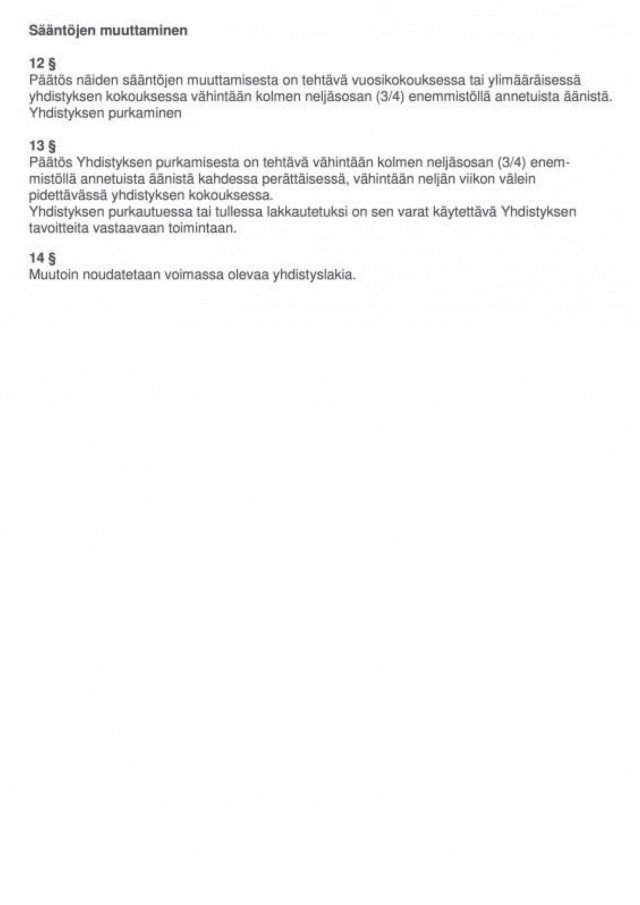 Sääntöjen muuttaminen

12 §
Päätös näiden sääntöjen muuttamisesta on tehtävä vuosikokouksessa tai ylimääräisessä yhdistyksen kokouksessa vähintään kolmen neljäsosan (3/4) enemmistöllä annetuista äänistä.
Yhdistyksen purkaminen

13 §
Päätös Yhdistyksen purkamisesta on tehtävä vähintään kolmen neljäsosan (3/4) enemmistöllä annetuista äänistä kahdessa perättäisessä, vähintään neljän viikon välein pidettävässä yhdistyksen kokouksessa.
Yhdistyksen purkautuessa tai tullessa lakkautetuksi on sen varat käytettävä Yhdistyksen tavoitteita vastaavaan toimintaan.

14 §
Muutoin noudatetaan voimassa olevaa yhdistyslakia.